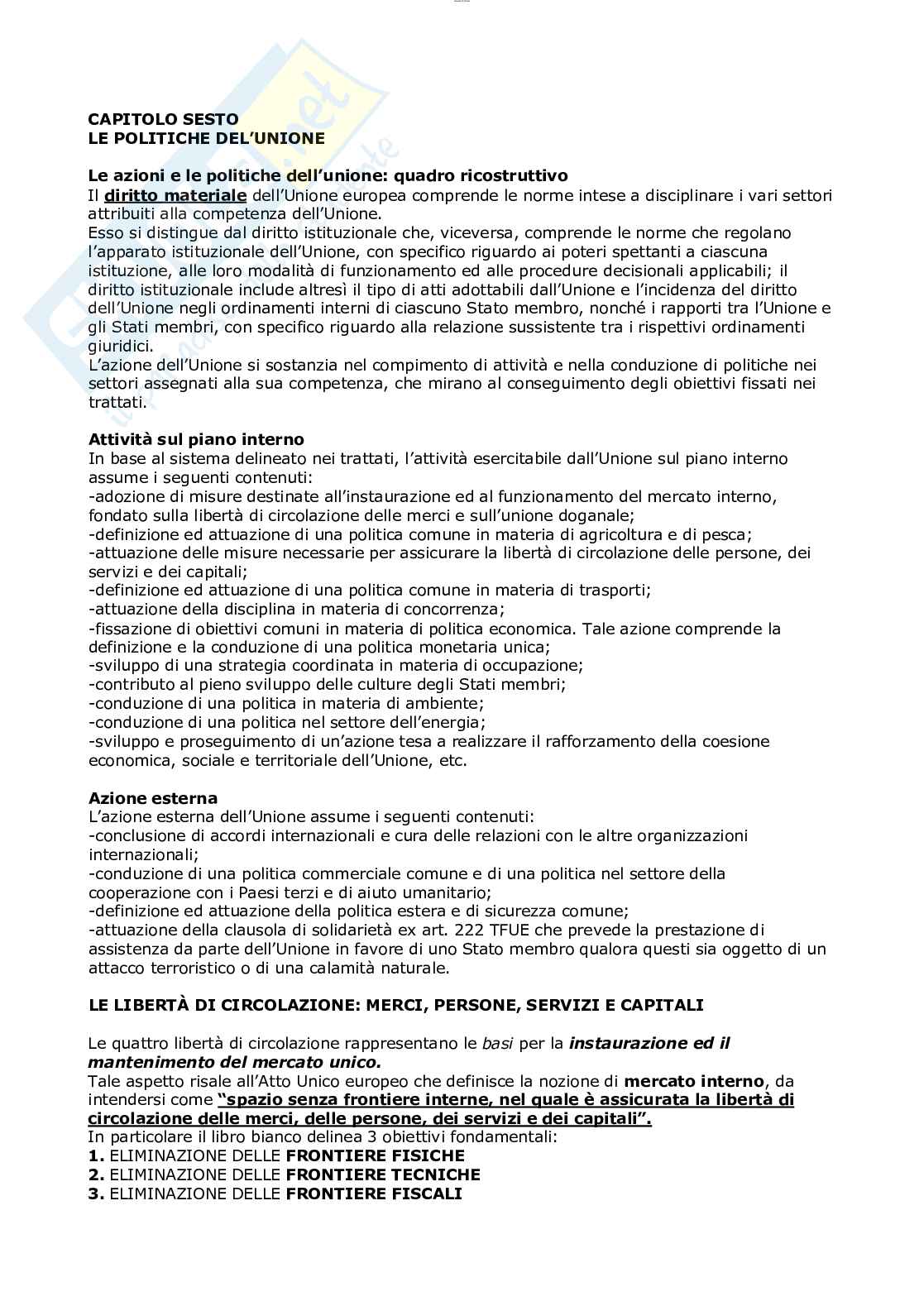 CAPITOLO SESTO
LE POLITICHE DEL'UNIONE

Le azioni e le politiche dell'unione: quadro ricostruttivo
Il diritto materiale dell'Unione europea comprende le norme intese a disciplinare i vari settori attribuiti alla competenza dell'Unione.
Esso si distingue dal diritto istituzionale che, viceversa, comprende le norme che regolano l'apparato istituzionale dell'Unione, con specifico riguardo ai poteri spettanti a ciascuna istituzione, alle loro modalità di funzionamento ed alle procedure decisionali applicabili; il diritto istituzionale include altresì il tipo di atti adottabili dall'Unione e l'incidenza del diritto dell'Unione negli ordinamenti interni di ciascuno Stato membro, nonché i rapporti tra l'Unione e gli Stati membri, con specifico riguardo alla relazione sussistente tra i rispettivi ordinamenti giuridici.
L'azione dell'Unione si sostanzia nel compimento di attività e nella conduzione di politiche nei settori assegnati alla sua competenza, che mirano al conseguimento degli obiettivi fissati nei trattati.

Attività sul piano interno
In base al sistema delineato nei trattati, l'attività esercitabile dall'Unione sul piano interno assume i seguenti contenuti:
-adozione di misure destinate all'instaurazione ed al funzionamento del mercato interno, fondato sulla libertà di circolazione delle merci e sull'unione doganale;
-definizione ed attuazione di una politica comune in materia di agricoltura e di pesca;
-attuazione delle misure necessarie per assicurare la libertà di circolazione delle persone, dei servizi e dei capitali;
-definizione ed attuazione di una politica comune in materia di trasporti;
-attuazione della disciplina in materia di concorrenza;
-fissazione di obiettivi comuni in materia di politica economica. Tale azione comprende la definizione e la conduzione di una politica monetaria unica;
-sviluppo di una strategia coordinata in materia di occupazione;
-contributo al pieno sviluppo delle culture degli Stati membri;
-conduzione di una politica in materia di ambiente;
-conduzione di una politica nel settore dell'energia;
-sviluppo e proseguimento di un'azione tesa a realizzare il rafforzamento della coesione economica, sociale e territoriale dell'Unione, etc.

Azione esterna
L'azione esterna dell'Unione assume i seguenti contenuti:
-conclusione di accordi internazionali e cura delle relazioni con le altre organizzazioni internazionali;
-conduzione di una politica commerciale comune e di una politica nel settore della cooperazione con i Paesi terzi e di aiuto umanitario;
-definizione ed attuazione della politica estera e di sicurezza comune;
-attuazione della clausola di solidarietà ex art. 222 TFUE che prevede la prestazione di assistenza da parte dell'Unione in favore di uno Stato membro qualora questi sia oggetto di un attacco terroristico o di una calamità naturale.

LE LIBERTÀ DI CIRCOLAZIONE: MERCI, PERSONE, SERVIZI E CAPITALI

Le quattro libertà di circolazione rappresentano le basi per la instaurazione ed il mantenimento del mercato unico.
Tale aspetto risale all'Atto Unico europeo che definisce la nozione di mercato interno, da intendersi come "spazio senza frontiere interne, nel quale è assicurata la libertà di circolazione delle merci, delle persone, dei servizi e dei capitali".
In particolare il libro bianco delinea 3 obiettivi fondamentali:
1. ELIMINAZIONE DELLE FRONTIERE FISICHE
2. ELIMINAZIONE DELLE FRONTIERE TECNICHE
3. ELIMINAZIONE DELLE FRONTIERE FISCALI